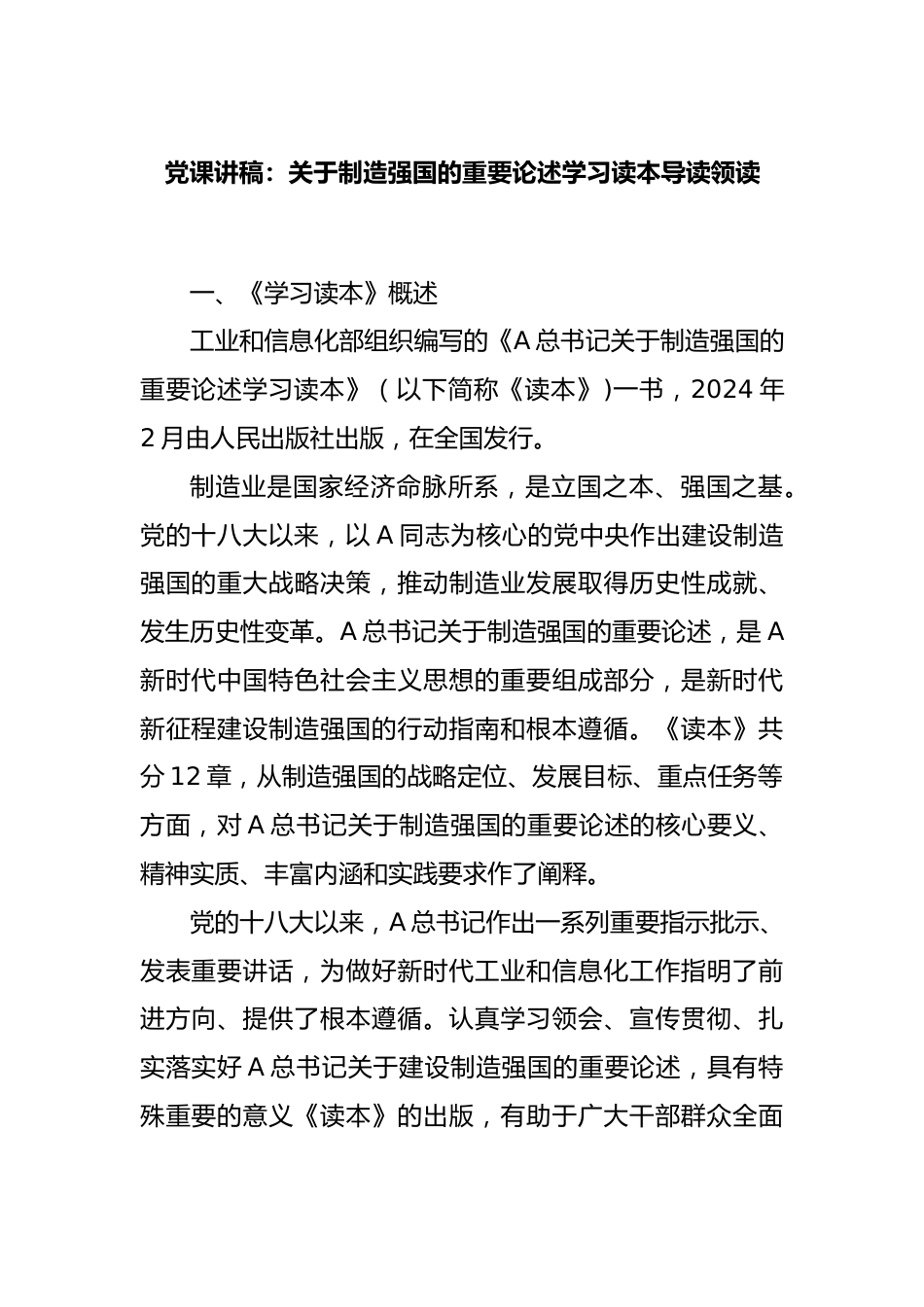 党课讲稿：关于制造强国的重要论述学习读本导读领读

一、《学习读本》概述

工业和信息化部组织编写的《A总书记关于制造强国的重要论述学习读本》（以下简称《读本》)一书，2024年2月由人民出版社出版，在全国发行。

制造业是国家经济命脉所系，是立国之本、强国之基。党的十八大以来，以A同志为核心的党中央作出建设制造强国的重大战略决策，推动制造业发展取得历史性成就、发生历史性变革。A总书记关于制造强国的重要论述，是A新时代中国特色社会主义思想的重要组成部分，是新时代新征程建设制造强国的行动指南和根本遵循。《读本》共分12章，从制造强国的战略定位、发展目标、重点任务等方面，对A总书记关于制造强国的重要论述的核心要义、精神实质、丰富内涵和实践要求作了阐释。

党的十八大以来，A总书记作出一系列重要指示批示、发表重要讲话，为做好新时代工业和信息化工作指明了前进方向、提供了根本遵循。认真学习领会、宣传贯彻、扎实落实好A总书记关于建设制造强国的重要论述，具有特殊重要的意义《读本》的出版，有助于广大干部群众全面